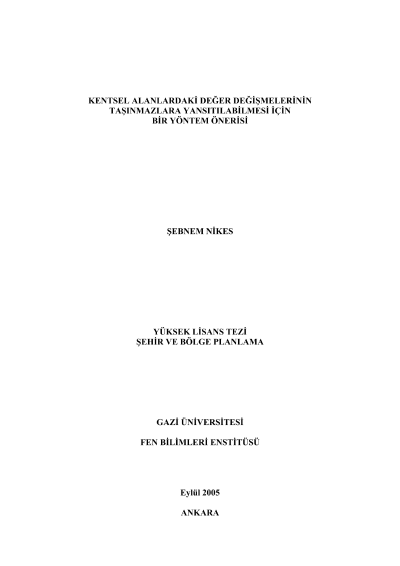 KENTSEL ALANLARDAKİ DEĞER DEĞİŞMELERİNİN
TAŞINMAZLARA YANSITILABİLMESİ İÇİN
BİR YÖNTEM ÖNERİSİ

ŞEBNEM NİKES

YÜKSEK LİSANS TEZİ
ŞEHİR VE BÖLGE PLANLAMA

GAZİ ÜNİVERSİTESİ

FEN BİLİMLERİ ENSTİTÜSÜ

Eylül 2005

ANKARA